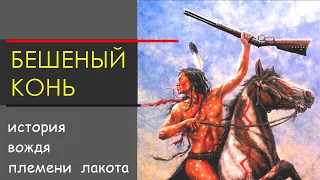 БЕШЕНЫЙ КОНЬ

история
вождя
племени лакота